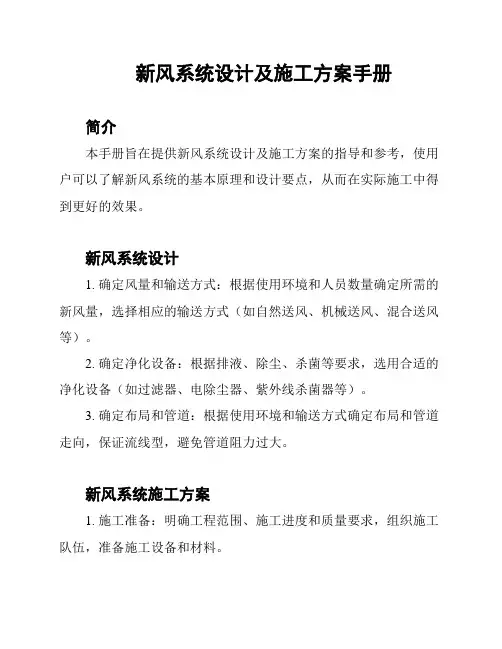 新风系统设计及施工方案手册

简介

本手册旨在提供新风系统设计及施工方案的指导和参考，使用户可以了解新风系统的基本原理和设计要点，从而在实际施工中得到更好的效果。

新风系统设计

1. 确定风量和输送方式：根据使用环境和人员数量确定所需的新风量，选择相应的输送方式（如自然送风、机械送风、混合送风等）。

2. 确定净化设备：根据排液、除尘、杀菌等要求，选用合适的净化设备（如过滤器、电除尘器、紫外线杀菌器等）。

3. 确定布局和管道：根据使用环境和输送方式确定布局和管道走向，保证流线型，避免管道阻力过大。

新风系统施工方案

1. 施工准备：明确工程范围、施工进度和质量要求，组织施工队伍，准备施工设备和材料。